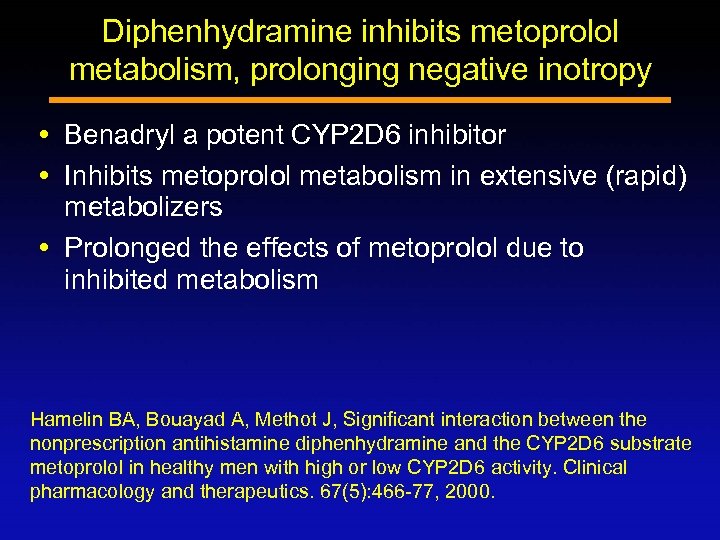 Diphenhydramine inhibits metoprolol metabolism, prolonging negative inotropy

• Benadryl a potent CYP2D6 inhibitor
• Inhibits metoprolol metabolism in extensive (rapid) metabolizers
• Prolonged the effects of metoprolol due to inhibited metabolism

Hamelin BA, Bouayad A, Methot J, Significant interaction between the nonprescription antihistamine diphenhydramine and the CYP2D6 substrate metoprolol in healthy men with high or low CYP2D6 activity. Clinical pharmacology and therapeutics. 67(5):466-77, 2000.